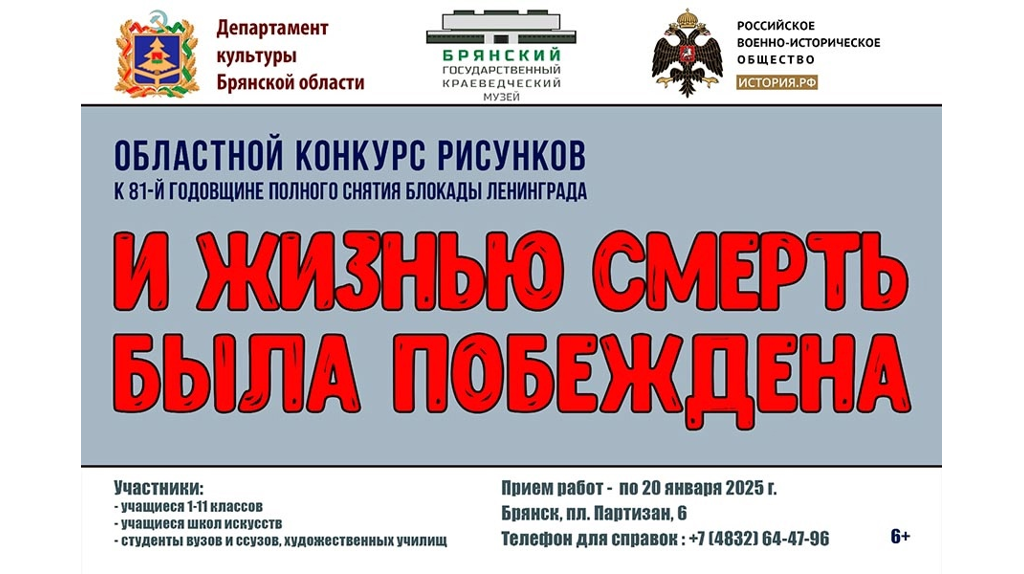 Департамент культуры Брянской области

БРЯНСКИЙ ГОСУДАРСТВЕННЫЙ КРАЕВЕДЧЕСКИЙ МУЗЕЙ

РОССИЙСКОЕ ВОЕННО-ИСТОРИЧЕСКОЕ ОБЩЕСТВО
ИСТОРИЯ.РФ

ОБЛАСТНОЙ КОНКУРС РИСУНКОВ
К 81-Й ГОДОВЩИНЕ ПОЛНОГО СНЯТИЯ БЛОКАДЫ ЛЕНИНГРАДА

И ЖИЗНЬЮ СМЕРТЬ БЫЛА ПОБЕЖДЕНА

Участники:
- учащиеся 1-11 классов
- учащиеся школ искусств
- студенты вузов и ссузов, художественных училищ

Прием работ - по 20 января 2025 г.
Брянск, пл. Партизан, 6
Телефон для справок : +7 (4832) 64-47-96

6+